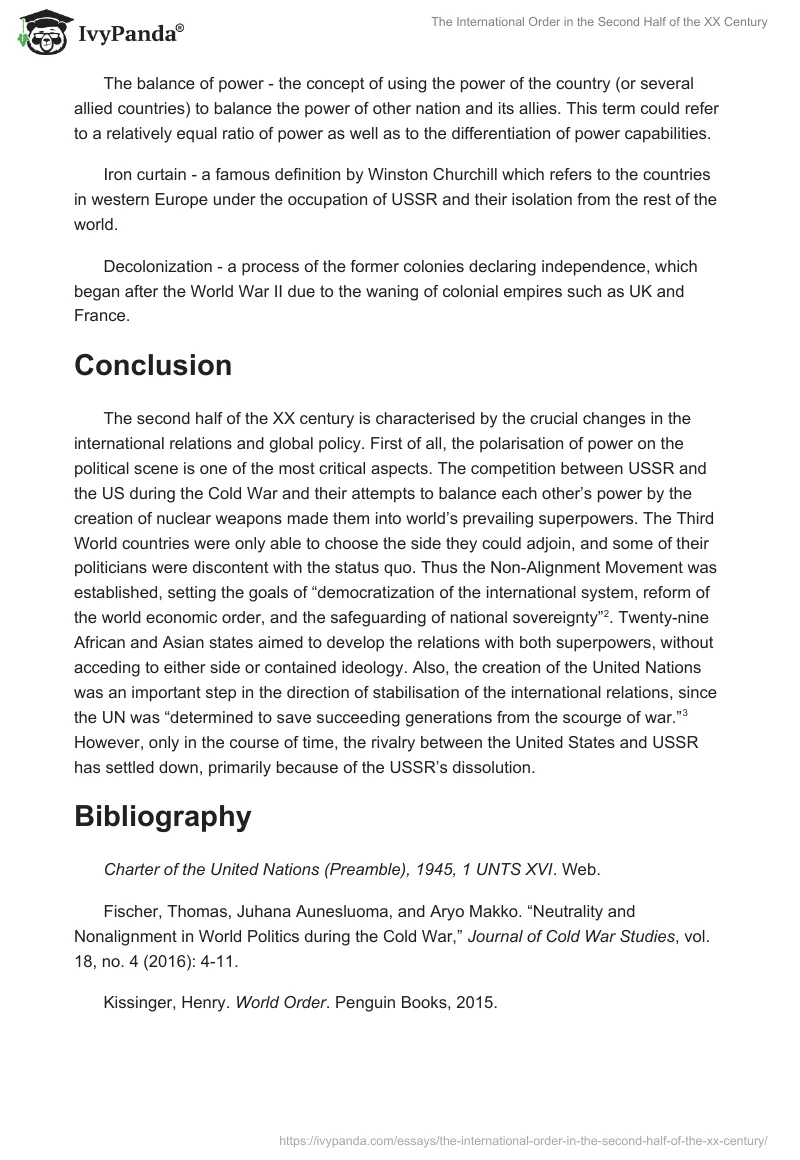 IvyPanda®

The International Order in the Second Half of the XX Century

The balance of power - the concept of using the power of the country (or several allied countries) to balance the power of other nation and its allies. This term could refer to a relatively equal ratio of power as well as to the differentiation of power capabilities.

Iron curtain - a famous definition by Winston Churchill which refers to the countries in western Europe under the occupation of USSR and their isolation from the rest of the world.

Decolonization - a process of the former colonies declaring independence, which began after the World War II due to the waning of colonial empires such as UK and France.

Conclusion

The second half of the XX century is characterised by the crucial changes in the international relations and global policy. First of all, the polarisation of power on the political scene is one of the most critical aspects. The competition between USSR and the US during the Cold War and their attempts to balance each other's power by the creation of nuclear weapons made them into world's prevailing superpowers. The Third World countries were only able to choose the side they could adjoin, and some of their politicians were discontent with the status quo. Thus the Non-Alignment Movement was established, setting the goals of "democratization of the international system, reform of the world economic order, and the safeguarding of national sovereignty"$^2$. Twenty-nine African and Asian states aimed to develop the relations with both superpowers, without acceding to either side or contained ideology. Also, the creation of the United Nations was an important step in the direction of stabilisation of the international relations, since the UN was "determined to save succeeding generations from the scourge of war."$^3$ However, only in the course of time, the rivalry between the United States and USSR has settled down, primarily because of the USSR's dissolution.

Bibliography

Charter of the United Nations (Preamble), 1945, 1 UNTS XVI. Web.

Fischer, Thomas, Juhana Aunesluoma, and Aryo Makko. "Neutrality and Nonalignment in World Politics during the Cold War," Journal of Cold War Studies, vol. 18, no. 4 (2016): 4-11.

Kissinger, Henry. World Order. Penguin Books, 2015.

https://ivypanda.com/essays/the-international-order-in-the-second-half-of-the-xx-century/